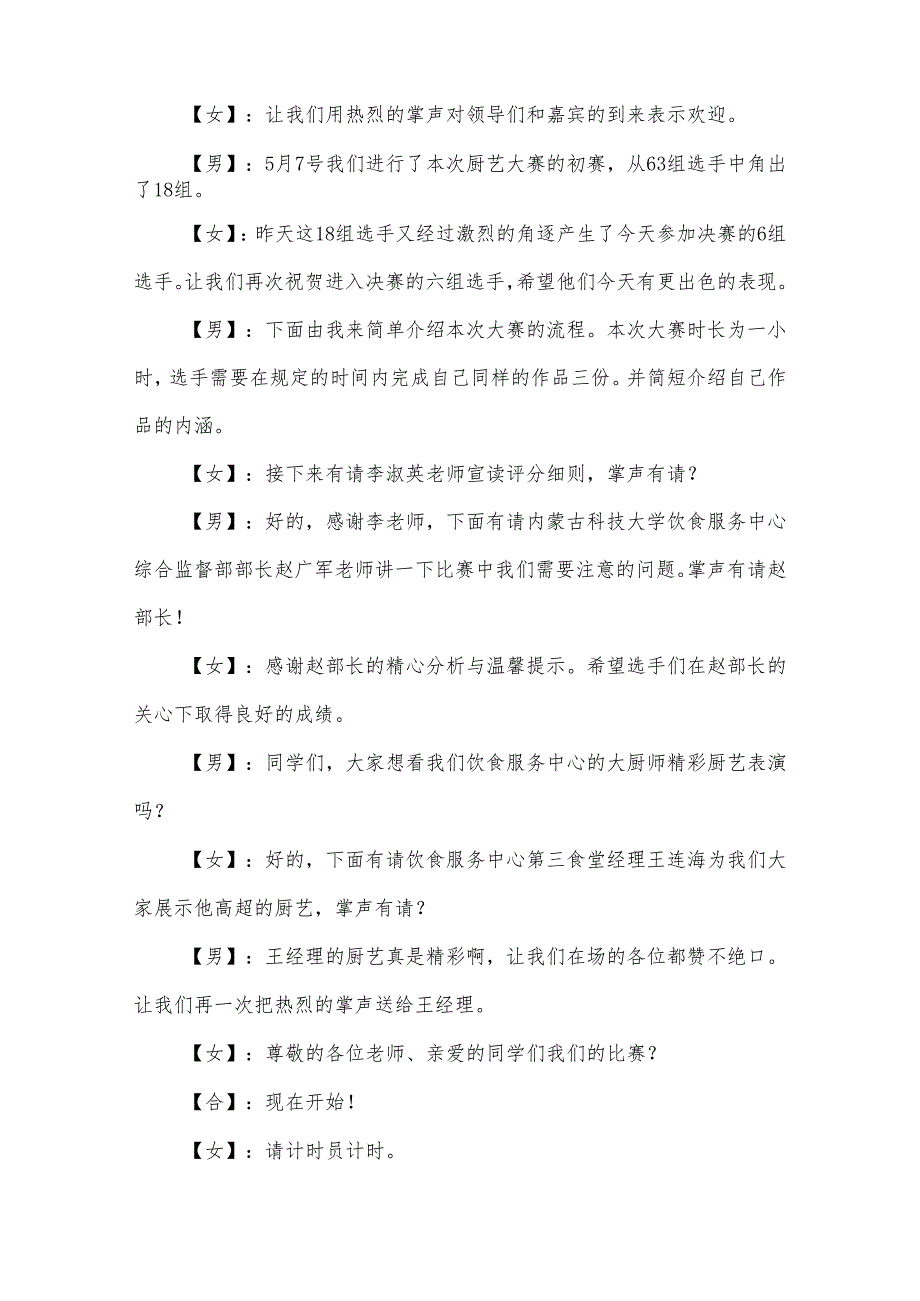 【女】：让我们用热烈的掌声对领导们和嘉宾的到来表示欢迎。

【男】：5月7号我们进行了本次厨艺大赛的初赛，从63组选手中角出了18组。

【女】：昨天这18组选手又经过激烈的角逐产生了今天参加决赛的6组选手。让我们再次祝贺进入决赛的六组选手，希望他们今天有更出色的表现。

【男】：下面由我来简单介绍本次大赛的流程。本次大赛时长为一小时，选手需要在规定的时间内完成自己同样的作品三份。并简短介绍自己作品的内涵。

【女】：接下来有请李淑英老师宣读评分细则，掌声有请？

【男】：好的，感谢李老师，下面有请内蒙古科技大学饮食服务中心综合监督部部长赵广军老师讲一下比赛中我们需要注意的问题。掌声有请赵部长！

【女】：感谢赵部长的精心分析与温馨提示。希望选手们在赵部长的关心下取得良好的成绩。

【男】：同学们，大家想看我们饮食服务中心的大厨师精彩厨艺表演吗？

【女】：好的，下面有请饮食服务中心第三食堂经理王连海为我们大家展示他高超的厨艺，掌声有请？

【男】：王经理的厨艺真是精彩啊，让我们在场的各位都赞不绝口。让我们再一次把热烈的掌声送给王经理。

【女】：尊敬的各位老师、亲爱的同学们我们的比赛？

【合】：现在开始！

【女】：请计时员计时。